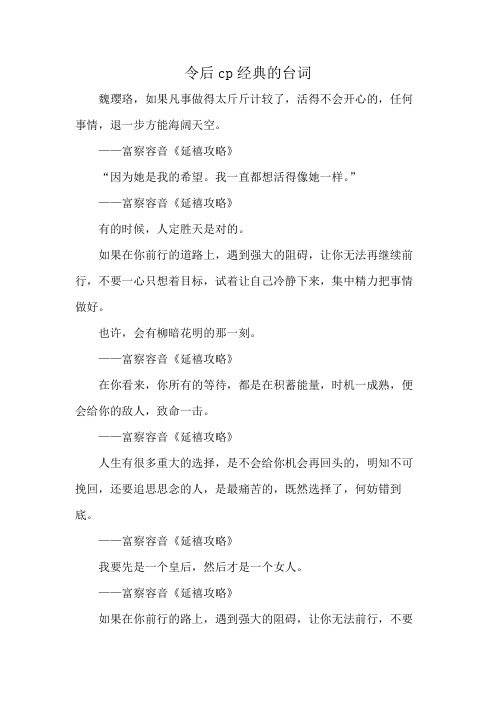 令后cp经典的台词

魏璎珞，如果凡事做得太斤斤计较了，活得不会开心的，任何事情，退一步方能海阔天空。

——富察容音《延禧攻略》

“因为她是我的希望。我一直都想活得像她一样。”

——富察容音《延禧攻略》

有的时候，人定胜天是对的。

如果在你前行的道路上，遇到强大的阻碍，让你无法再继续前行，不要一心只想着目标，试着让自己冷静下来，集中精力把事情做好。

也许，会有柳暗花明的那一刻。

——富察容音《延禧攻略》

在你看来，你所有的等待，都是在积蓄能量，时机一成熟，便会给你的敌人，致命一击。

——富察容音《延禧攻略》

人生有很多重大的选择，是不会给你机会再回头的，明知不可挽回，还要追思思念的人，是最痛苦的，既然选择了，何妨错到底。

——富察容音《延禧攻略》

我要先是一个皇后，然后才是一个女人。

——富察容音《延禧攻略》

如果在你前行的路上，遇到强大的阻碍，让你无法前行，不要